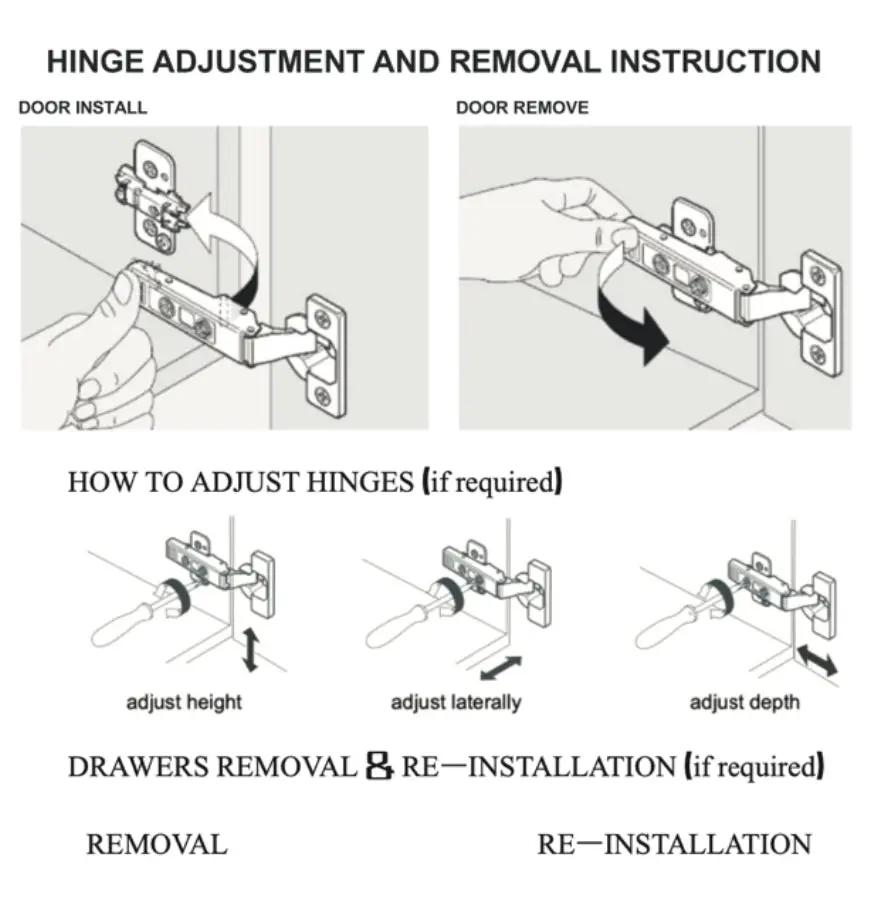 HINGE ADJUSTMENT AND REMOVAL INSTRUCTION

DOOR INSTALL

DOOR REMOVE

HOW TO ADJUST HINGES (if required)

adjust height

adjust laterally

adjust depth

DRAWERS REMOVAL & RE—INSTALLATION (if required)

REMOVAL

RE—INSTALLATION